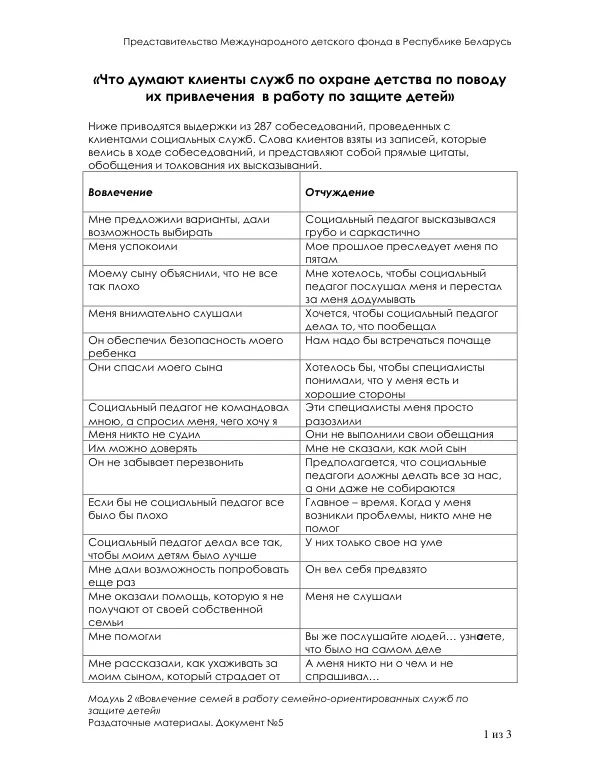 Представительство Международного детского фонда в Республике Беларусь

«Что думают клиенты служб по охране детства по поводу их привлечения в работу по защите детей»

Ниже приводятся выдержки из 287 собеседований, проведенных с клиентами социальных служб. Слова клиентов взяты из записей, которые велись в ходе собеседований, и представляют собой прямые цитаты, обобщения и толкования их высказываний.

| Вовлечение | Отчуждение |
|---|---|
| Мне предложили варианты, дали возможность выбирать | Социальный педагог высказывался грубо и саркастично |
| Меня успокоили | Мое прошлое преследует меня по пятам |
| Моему сыну объяснили, что не все так плохо | Мне хотелось, чтобы социальный педагог послушал меня и перестал за меня додумывать |
| Меня внимательно слушали | Хочется, чтобы социальный педагог делал то, что пообещал |
| Он обеспечил безопасность моего ребенка | Нам надо бы встречаться почаще |
| Они спасли моего сына | Хотелось бы, чтобы специалисты понимали, что у меня есть и хорошие стороны |
| Социальный педагог не командовал мною, а спросил меня, чего хочу я | Эти специалисты меня просто разозлили |
| Меня никто не судил | Они не выполнили свои обещания |
| Им можно доверять | Мне не сказали, как мой сын |
| Он не забывает перезвонить | Предполагается, что социальные педагоги должны делать все за нас, а они даже не собираются |
| Если бы не социальный педагог все было бы плохо | Главное – время. Когда у меня возникли проблемы, никто мне не помог |
| Социальный педагог делал все так, чтобы моим детям было лучше | У них только свое на уме |
| Мне дали возможность попробовать еще раз | Он вел себя предвзято |
| Мне оказали помощь, которую я не получают от своей собственной семьи | Меня не слушали |
| Мне помогли | Вы же послушайте людей… узнаете, что было на самом деле |
| Мне рассказали, как ухаживать за моим сыном, который страдает от | А меня никто ни о чем и не спрашивал… |

Модуль 2 «Вовлечение семей в работу семейно-ориентированных служб по защите детей»
Раздаточные материалы. Документ №5

1 из 3